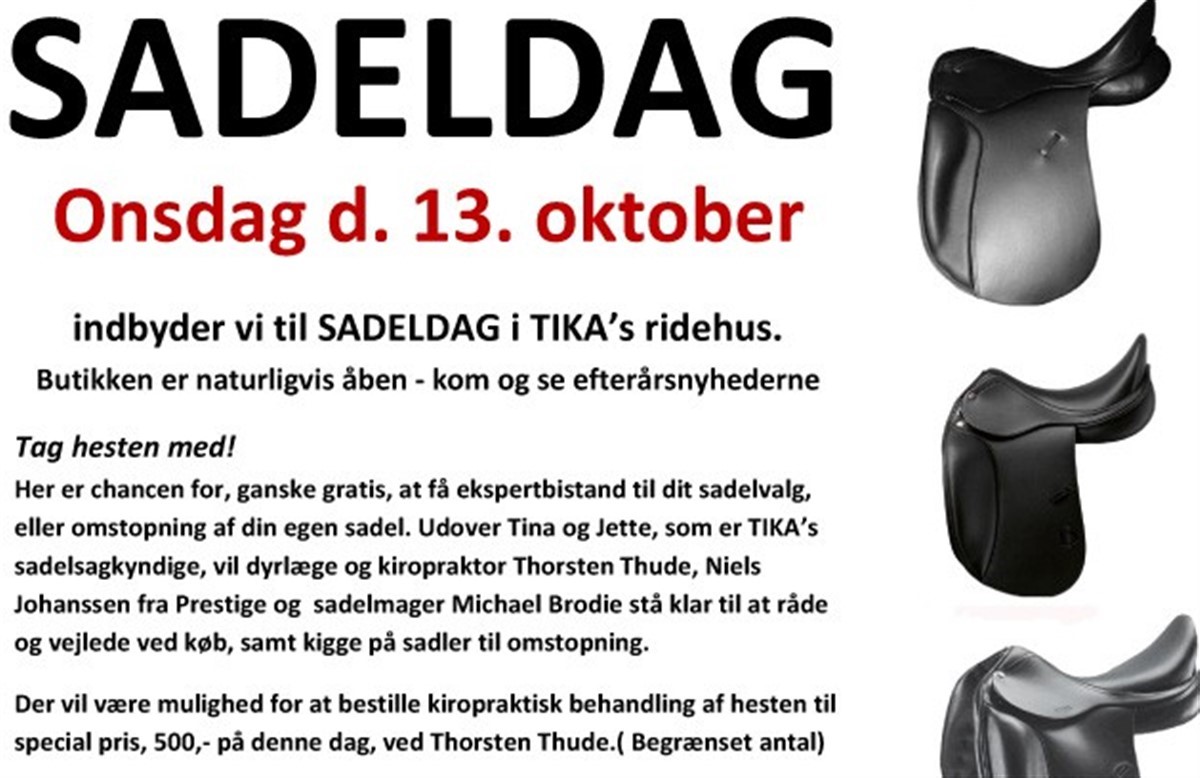 SADELDAG

Onsdag d. 13. oktober

indbyder vi til SADELDAG i TIKA's ridehus.

Butikken er naturligvis åben - kom og se efterårsnyhederne

Tag hesten med!

Her er chancen for, ganske gratis, at få ekspertbistand til dit sadelvalg, eller omstopning af din egen sadel. Udover Tina og Jette, som er TIKA's sadelsagkyndige, vil dyrlæge og kiropraktor Thorsten Thude, Niels Johanssen fra Prestige og sadelmager Michael Brodie stå klar til at råde og vejlede ved køb, samt kigge på sadler til omstopning.

Der vil være mulighed for at bestille kiropraktisk behandling af hesten til special pris, 500,- på denne dag, ved Thorsten Thude.( Begrænset antal)